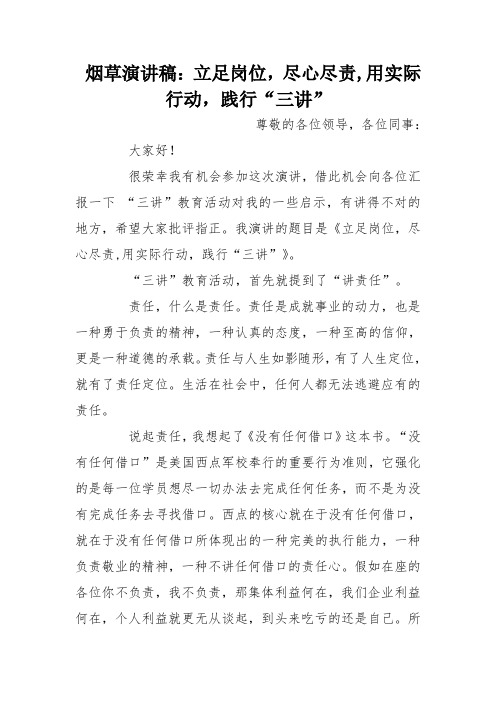 烟草演讲稿：立足岗位，尽心尽责,用实际行动，践行“三讲”

尊敬的各位领导，各位同事：

大家好！

很荣幸我有机会参加这次演讲，借此机会向各位汇报一下 “三讲”教育活动对我的一些启示，有讲得不对的地方，希望大家批评指正。我演讲的题目是《立足岗位，尽心尽责,用实际行动，践行“三讲”》。

“三讲”教育活动，首先就提到了“讲责任”。

责任，什么是责任。责任是成就事业的动力，也是一种勇于负责的精神，一种认真的态度，一种至高的信仰，更是一种道德的承载。责任与人生如影随形，有了人生定位，就有了责任定位。生活在社会中，任何人都无法逃避应有的责任。

说起责任，我想起了《没有任何借口》这本书。“没有任何借口”是美国西点军校奉行的重要行为准则，它强化的是每一位学员想尽一切办法去完成任何任务，而不是为没有完成任务去寻找借口。西点的核心就在于没有任何借口，就在于没有任何借口所体现出的一种完美的执行能力，一种负责敬业的精神，一种不讲任何借口的责任心。假如在座的各位你不负责，我不负责，那集体利益何在，我们企业利益何在，个人利益就更无从谈起，到头来吃亏的还是自己。所